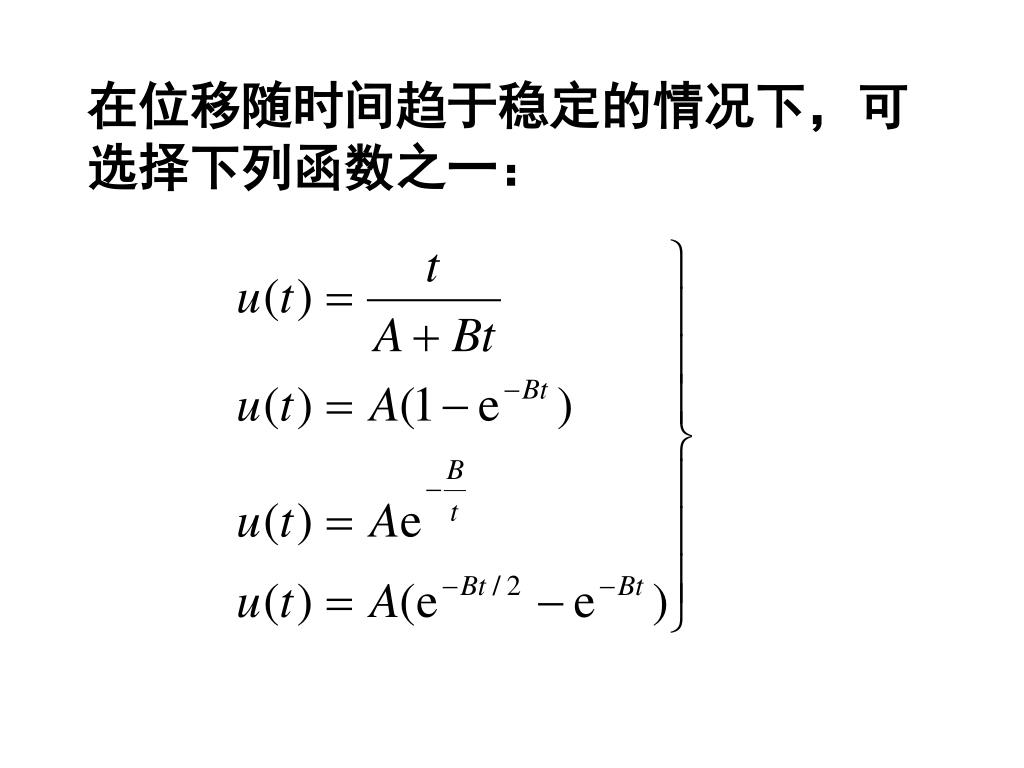 在位移随时间趋于稳定的情况下，可选择下列函数之一：

$u(t) = \frac{t}{A + Bt}$

$u(t) = A(1 - e^{-Bt})$

$u(t) = Ae^{-\frac{B}{t}}$

$u(t) = A(e^{-Bt/2} - e^{-Bt})$